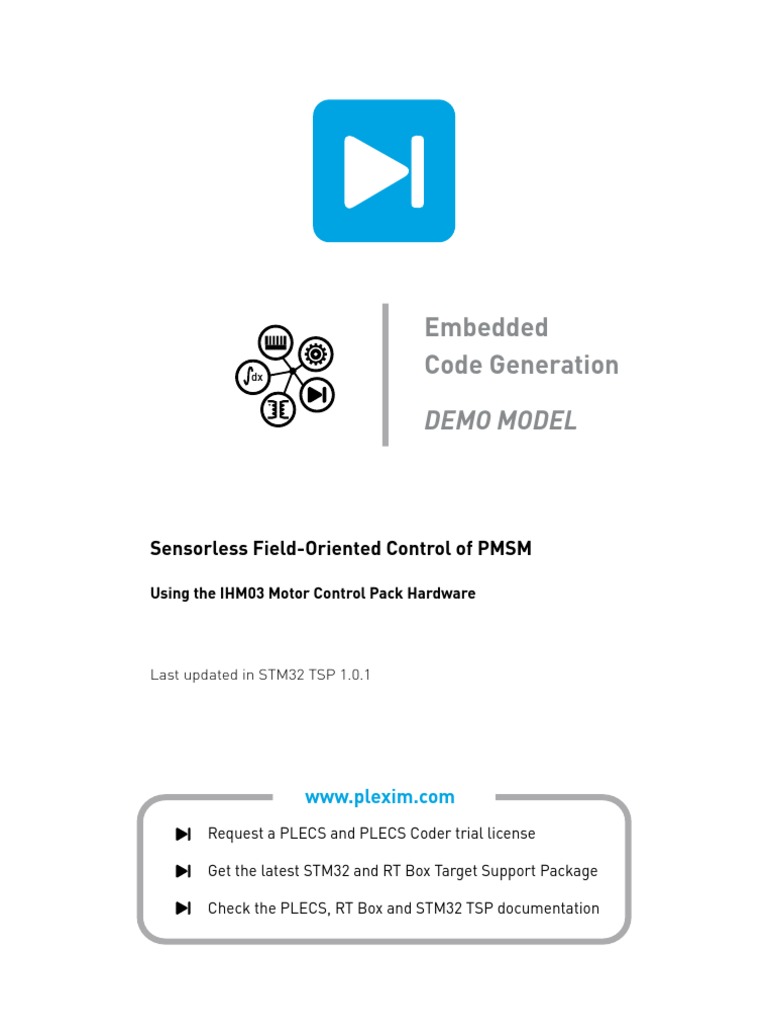 $\int dx$

Embedded
Code Generation

DEMO MODEL

Sensorless Field-Oriented Control of PMSM

Using the IHM03 Motor Control Pack Hardware

Last updated in STM32 TSP 1.0.1

www.plexim.com

Request a PLECS and PLECS Coder trial license

Get the latest STM32 and RT Box Target Support Package

Check the PLECS, RT Box and STM32 TSP documentation